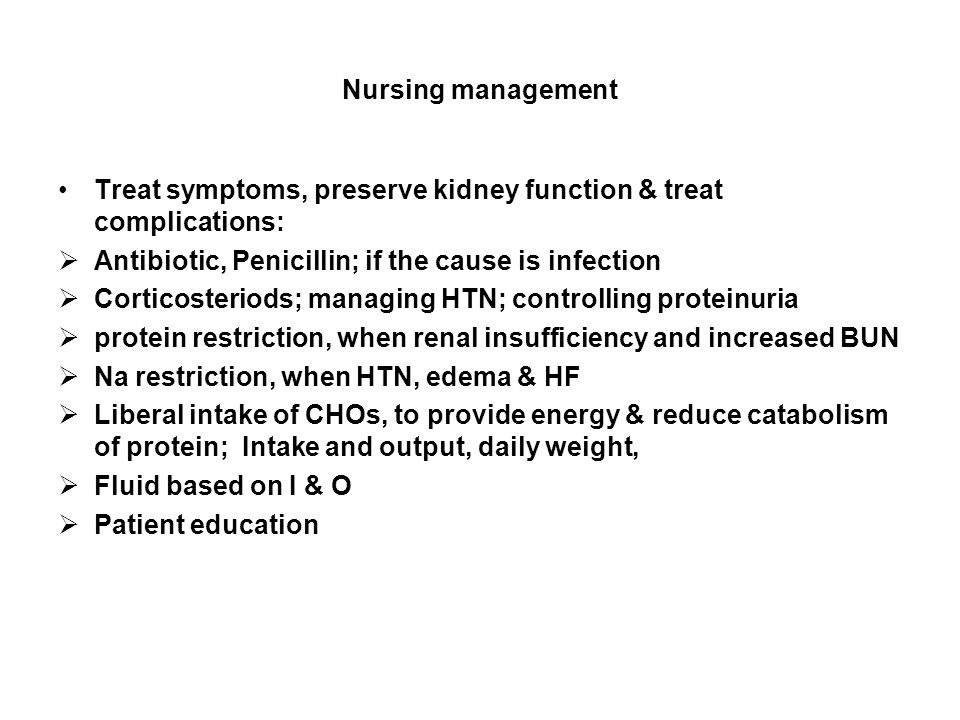 Nursing management

• Treat symptoms, preserve kidney function & treat complications:
➢ Antibiotic, Penicillin; if the cause is infection
➢ Corticosteriods; managing HTN; controlling proteinuria
➢ protein restriction, when renal insufficiency and increased BUN
➢ Na restriction, when HTN, edema & HF
➢ Liberal intake of CHOs, to provide energy & reduce catabolism of protein; Intake and output, daily weight,
➢ Fluid based on I & O
➢ Patient education